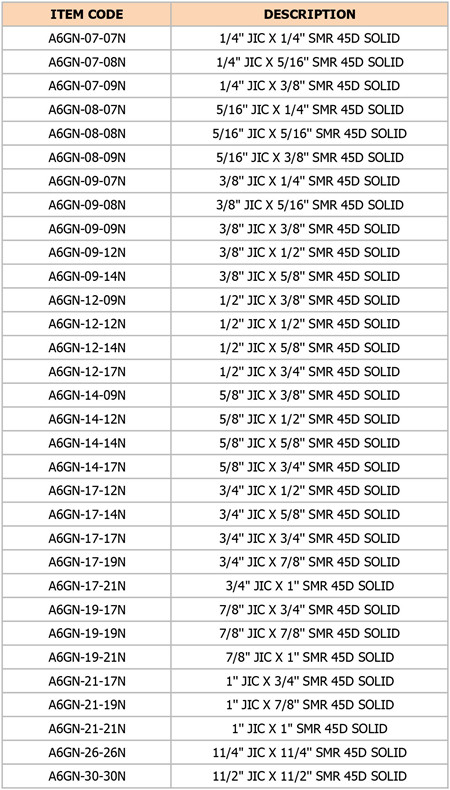 | ITEM CODE | DESCRIPTION |
|---|---|
| A6GN-07-07N | 1/4" JIC X 1/4" SMR 45D SOLID |
| A6GN-07-08N | 1/4" JIC X 5/16" SMR 45D SOLID |
| A6GN-07-09N | 1/4" JIC X 3/8" SMR 45D SOLID |
| A6GN-08-07N | 5/16" JIC X 1/4" SMR 45D SOLID |
| A6GN-08-08N | 5/16" JIC X 5/16" SMR 45D SOLID |
| A6GN-08-09N | 5/16" JIC X 3/8" SMR 45D SOLID |
| A6GN-09-07N | 3/8" JIC X 1/4" SMR 45D SOLID |
| A6GN-09-08N | 3/8" JIC X 5/16" SMR 45D SOLID |
| A6GN-09-09N | 3/8" JIC X 3/8" SMR 45D SOLID |
| A6GN-09-12N | 3/8" JIC X 1/2" SMR 45D SOLID |
| A6GN-09-14N | 3/8" JIC X 5/8" SMR 45D SOLID |
| A6GN-12-09N | 1/2" JIC X 3/8" SMR 45D SOLID |
| A6GN-12-12N | 1/2" JIC X 1/2" SMR 45D SOLID |
| A6GN-12-14N | 1/2" JIC X 5/8" SMR 45D SOLID |
| A6GN-12-17N | 1/2" JIC X 3/4" SMR 45D SOLID |
| A6GN-14-09N | 5/8" JIC X 3/8" SMR 45D SOLID |
| A6GN-14-12N | 5/8" JIC X 1/2" SMR 45D SOLID |
| A6GN-14-14N | 5/8" JIC X 5/8" SMR 45D SOLID |
| A6GN-14-17N | 5/8" JIC X 3/4" SMR 45D SOLID |
| A6GN-17-12N | 3/4" JIC X 1/2" SMR 45D SOLID |
| A6GN-17-14N | 3/4" JIC X 5/8" SMR 45D SOLID |
| A6GN-17-17N | 3/4" JIC X 3/4" SMR 45D SOLID |
| A6GN-17-19N | 3/4" JIC X 7/8" SMR 45D SOLID |
| A6GN-17-21N | 3/4" JIC X 1" SMR 45D SOLID |
| A6GN-19-17N | 7/8" JIC X 3/4" SMR 45D SOLID |
| A6GN-19-19N | 7/8" JIC X 7/8" SMR 45D SOLID |
| A6GN-19-21N | 7/8" JIC X 1" SMR 45D SOLID |
| A6GN-21-17N | 1" JIC X 3/4" SMR 45D SOLID |
| A6GN-21-19N | 1" JIC X 7/8" SMR 45D SOLID |
| A6GN-21-21N | 1" JIC X 1" SMR 45D SOLID |
| A6GN-26-26N | 11/4" JIC X 11/4" SMR 45D SOLID |
| A6GN-30-30N | 11/2" JIC X 11/2" SMR 45D SOLID |